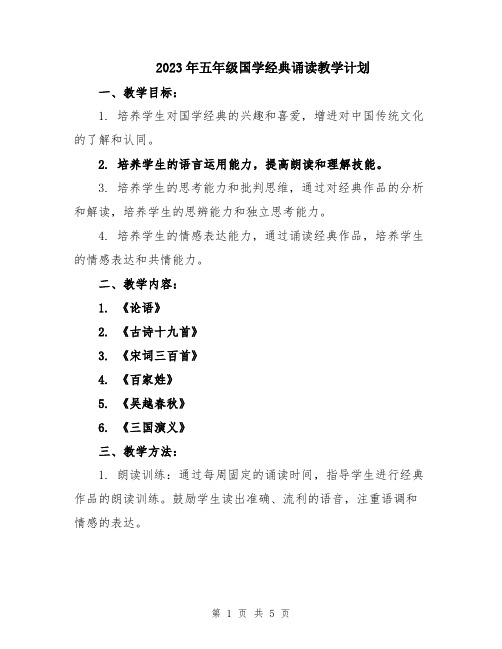 2023年五年级国学经典诵读教学计划

一、教学目标：

1. 培养学生对国学经典的兴趣和喜爱，增进对中国传统文化的了解和认同。

2. 培养学生的语言运用能力，提高朗读和理解技能。

3. 培养学生的思考能力和批判思维，通过对经典作品的分析和解读，培养学生的思辨能力和独立思考能力。

4. 培养学生的情感表达能力，通过诵读经典作品，培养学生的情感表达和共情能力。

二、教学内容：

1. 《论语》

2. 《古诗十九首》

3. 《宋词三百首》

4. 《百家姓》

5. 《吴越春秋》

6. 《三国演义》

三、教学方法：

1. 朗读训练：通过每周固定的诵读时间，指导学生进行经典作品的朗读训练。鼓励学生读出准确、流利的语音，注重语调和情感的表达。

第 1 页 共 5 页